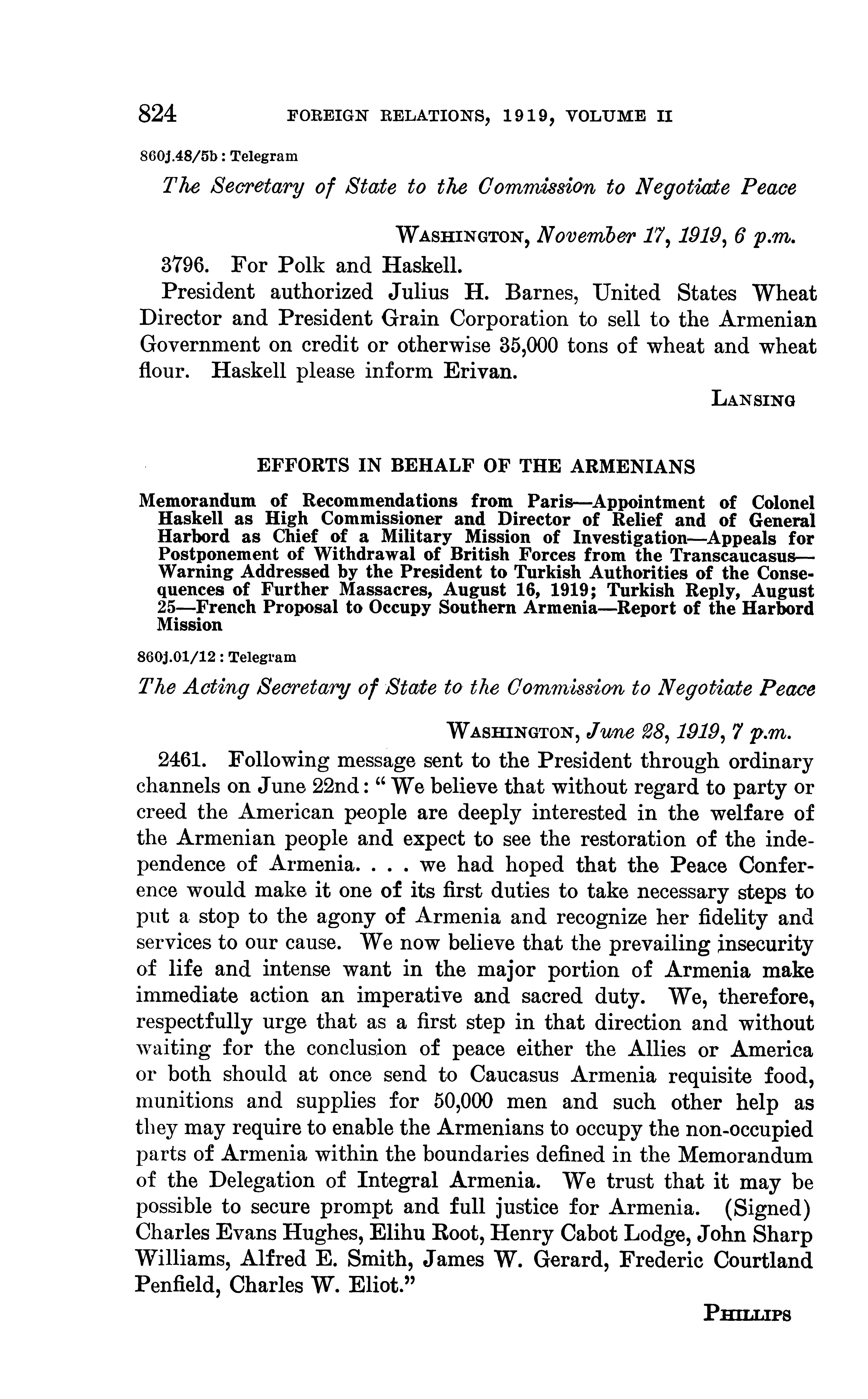 824 FOREIGN RELATIONS, 1919, VOLUME II

860j.48/5b : Telegram

The Secretary of State to the Commission to Negotiate Peace

WASHINGTON, November 17, 1919, 6 p.m.

3796. For Polk and Haskell.

President authorized Julius H. Barnes, United States Wheat Director and President Grain Corporation to sell to the Armenian Government on credit or otherwise 35,000 tons of wheat and wheat flour. Haskell please inform Erivan.

LANSING

EFFORTS IN BEHALF OF THE ARMENIANS

Memorandum of Recommendations from Paris—Appointment of Colonel Haskell as High Commissioner and Director of Relief and of General Harbord as Chief of a Military Mission of Investigation—Appeals for Postponement of Withdrawal of British Forces from the Transcaucasus—Warning Addressed by the President to Turkish Authorities of the Consequences of Further Massacres, August 16, 1919; Turkish Reply, August 25—French Proposal to Occupy Southern Armenia—Report of the Harbord Mission

860j.01/12 : Telegram

The Acting Secretary of State to the Commission to Negotiate Peace

WASHINGTON, June 28, 1919, 7 p.m.

2461. Following message sent to the President through ordinary channels on June 22nd: "We believe that without regard to party or creed the American people are deeply interested in the welfare of the Armenian people and expect to see the restoration of the independence of Armenia. . . . we had hoped that the Peace Conference would make it one of its first duties to take necessary steps to put a stop to the agony of Armenia and recognize her fidelity and services to our cause. We now believe that the prevailing insecurity of life and intense want in the major portion of Armenia make immediate action an imperative and sacred duty. We, therefore, respectfully urge that as a first step in that direction and without waiting for the conclusion of peace either the Allies or America or both should at once send to Caucasus Armenia requisite food, munitions and supplies for 50,000 men and such other help as they may require to enable the Armenians to occupy the non-occupied parts of Armenia within the boundaries defined in the Memorandum of the Delegation of Integral Armenia. We trust that it may be possible to secure prompt and full justice for Armenia. (Signed) Charles Evans Hughes, Elihu Root, Henry Cabot Lodge, John Sharp Williams, Alfred E. Smith, James W. Gerard, Frederic Courtland Penfield, Charles W. Eliot."

PHILLIPS